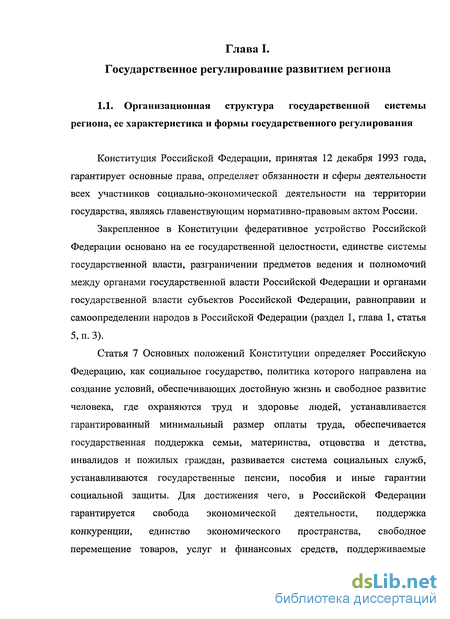 Глава I.
Государственное регулирование развитием региона

1.1. Организационная структура государственной системы региона, ее характеристика и формы государственного регулирования

Конституция Российской Федерации, принятая 12 декабря 1993 года, гарантирует основные права, определяет обязанности и сферы деятельности всех участников социально-экономической деятельности на территории государства, являясь главенствующим нормативно-правовым актом России.

Закрепленное в Конституции федеративное устройство Российской Федерации основано на ее государственной целостности, единстве системы государственной власти, разграничении предметов ведения и полномочий между органами государственной власти Российской Федерации и органами государственной власти субъектов Российской Федерации, равноправии и самоопределении народов в Российской Федерации (раздел 1, глава 1, статья 5, п. 3).

Статья 7 Основных положений Конституции определяет Российскую Федерацию, как социальное государство, политика которого направлена на создание условий, обеспечивающих достойную жизнь и свободное развитие человека, где охраняются труд и здоровье людей, устанавливается гарантированный минимальный размер оплаты труда, обеспечивается государственная поддержка семьи, материнства, отцовства и детства, инвалидов и пожилых граждан, развивается система социальных служб, устанавливаются государственные пенсии, пособия и иные гарантии социальной защиты. Для достижения чего, в Российской Федерации гарантируется свобода экономической деятельности, поддержка конкуренции, единство экономического пространства, свободное перемещение товаров, услуг и финансовых средств, поддерживаемые

dsLib.net
библиотека диссертаций